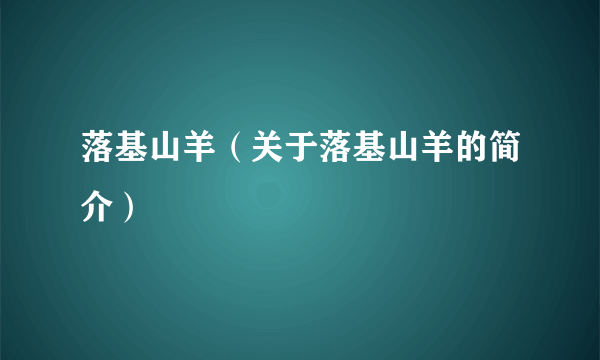 落基山羊（关于落基山羊的简介）